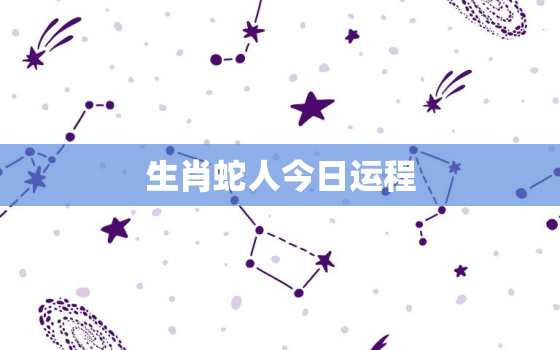 生肖蛇人今日运程